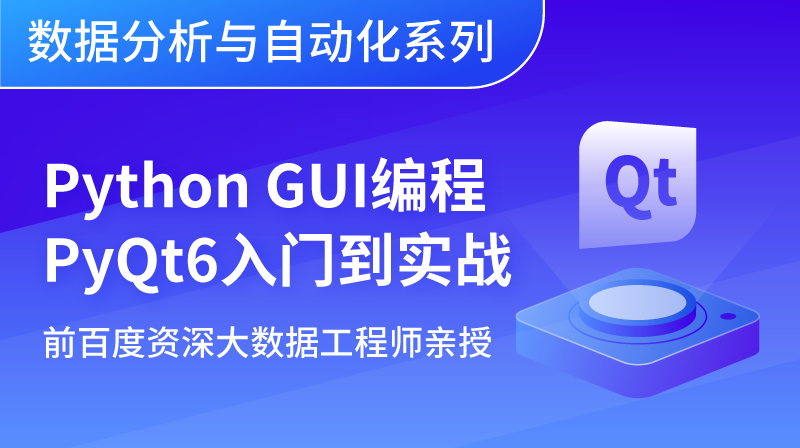 数据分析与自动化系列

Python GUI编程
PyQt6入门到实战

前百度资深大数据工程师亲授

Qt